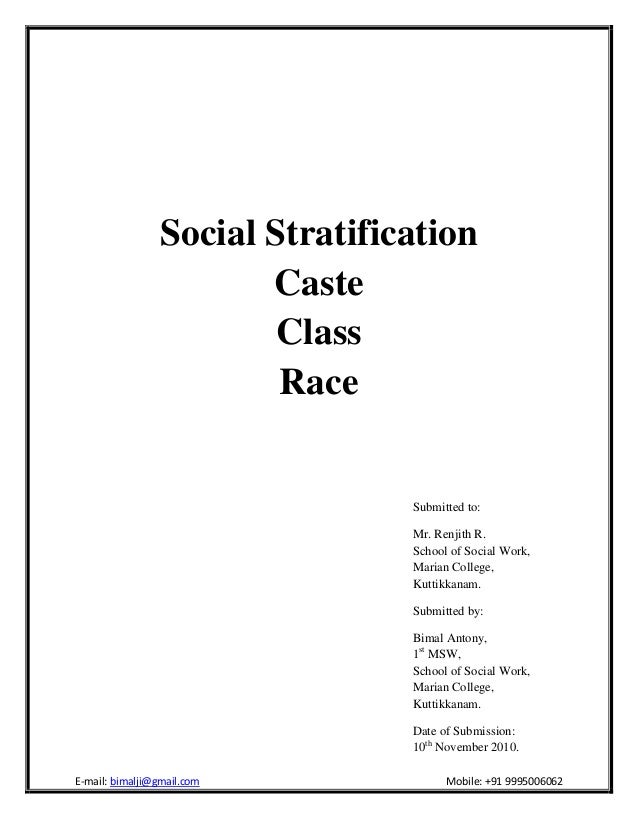 Social Stratification
Caste
Class
Race

Submitted to:

Mr. Renjith R.
School of Social Work,
Marian College,
Kuttikkanam.

Submitted by:

Bimal Antony,
1st MSW,
School of Social Work,
Marian College,
Kuttikkanam.

Date of Submission:
10th November 2010.

E-mail: bimalji@gmail.com Mobile: +91 9995006062